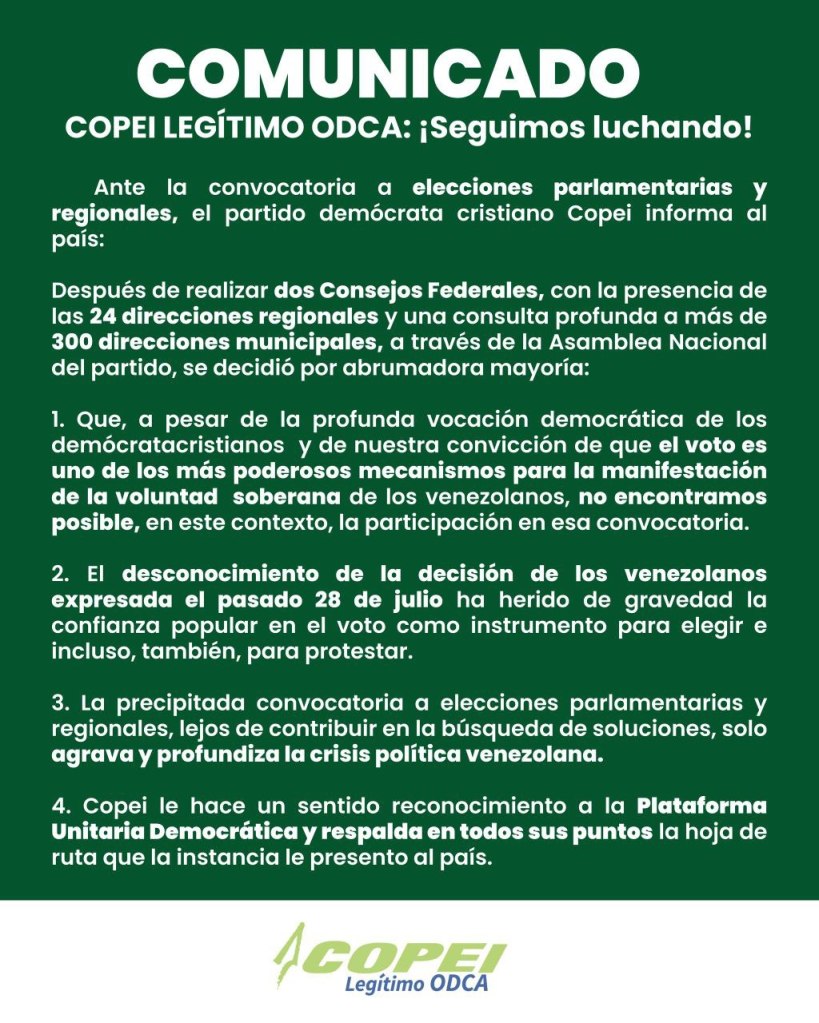 COMUNICADO

COPEI LEGÍTIMO ODCA: ¡Seguimos luchando!

Ante la convocatoria a elecciones parlamentarias y regionales, el partido demócrata cristiano Copei informa al país:

Después de realizar dos Consejos Federales, con la presencia de las 24 direcciones regionales y una consulta profunda a más de 300 direcciones municipales, a través de la Asamblea Nacional del partido, se decidió por abrumadora mayoría:

1. Que, a pesar de la profunda vocación democrática de los demócratacristianos y de nuestra convicción de que el voto es uno de los más poderosos mecanismos para la manifestación de la voluntad soberana de los venezolanos, no encontramos posible, en este contexto, la participación en esa convocatoria.

2. El desconocimiento de la decisión de los venezolanos expresada el pasado 28 de julio ha herido de gravedad la confianza popular en el voto como instrumento para elegir e incluso, también, para protestar.

3. La precipitada convocatoria a elecciones parlamentarias y regionales, lejos de contribuir en la búsqueda de soluciones, solo agrava y profundiza la crisis política venezolana.

4. Copei le hace un sentido reconocimiento a la Plataforma Unitaria Democrática y respalda en todos sus puntos la hoja de ruta que la instancia le presento al país.

COPEI
Legítimo ODCA